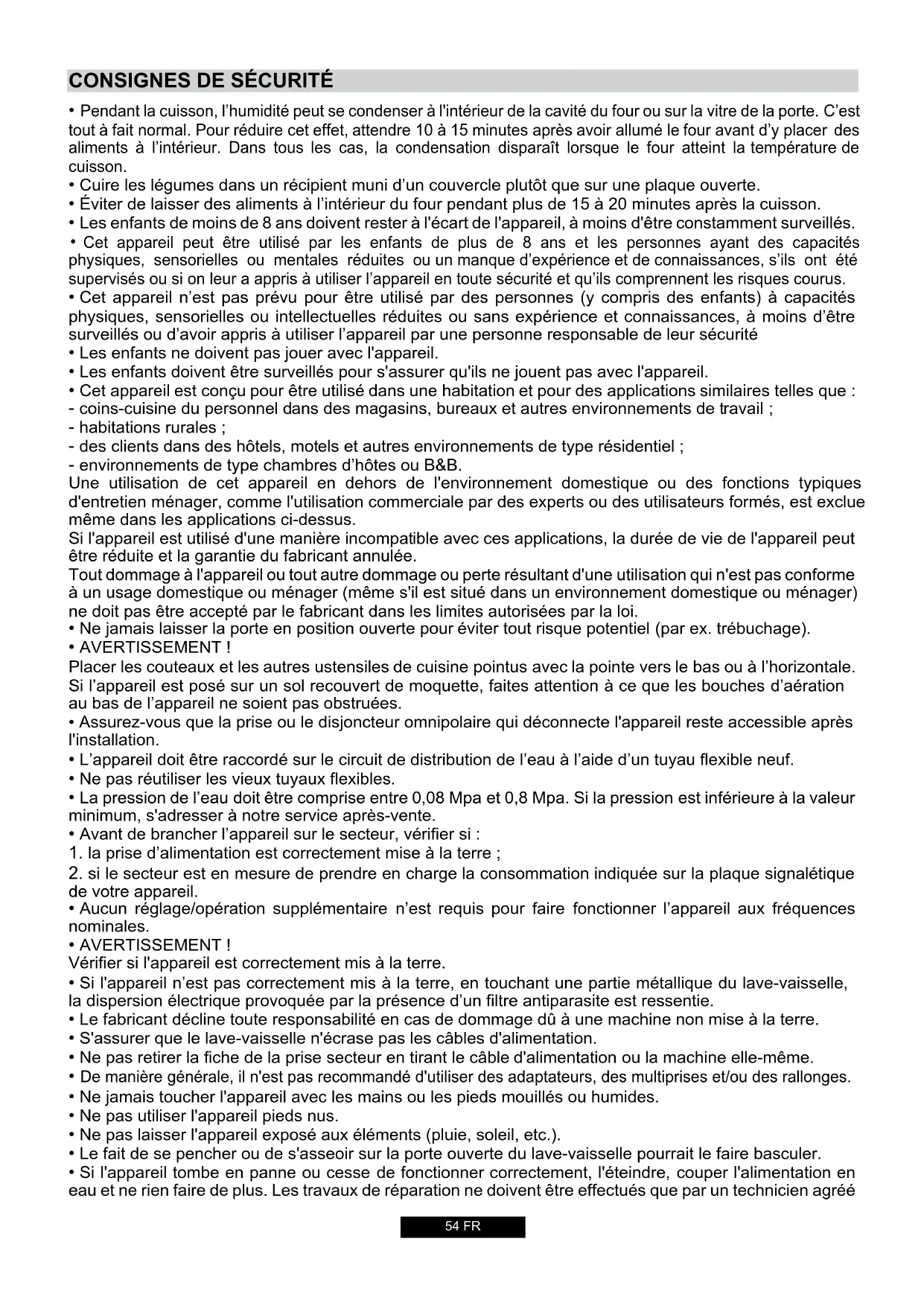 CONSIGNES DE SÉCURITÉ

• Pendant la cuisson, l'humidité peut se condenser à l'intérieur de la cavité du four ou sur la vitre de la porte. C'est tout à fait normal. Pour réduire cet effet, attendre 10 à 15 minutes après avoir allumé le four avant d'y placer des aliments à l'intérieur. Dans tous les cas, la condensation disparaît lorsque le four atteint la température de cuisson.
• Cuire les légumes dans un récipient muni d'un couvercle plutôt que sur une plaque ouverte.
• Éviter de laisser des aliments à l'intérieur du four pendant plus de 15 à 20 minutes après la cuisson.
• Les enfants de moins de 8 ans doivent rester à l'écart de l'appareil, à moins d'être constamment surveillés.
• Cet appareil peut être utilisé par les enfants de plus de 8 ans et les personnes ayant des capacités physiques, sensorielles ou mentales réduites ou un manque d'expérience et de connaissances, s'ils ont été supervisés ou si on leur a appris à utiliser l'appareil en toute sécurité et qu'ils comprennent les risques courus.
• Cet appareil n'est pas prévu pour être utilisé par des personnes (y compris des enfants) à capacités physiques, sensorielles ou intellectuelles réduites ou sans expérience et connaissances, à moins d'être surveillés ou d'avoir appris à utiliser l'appareil par une personne responsable de leur sécurité
• Les enfants ne doivent pas jouer avec l'appareil.
• Les enfants doivent être surveillés pour s'assurer qu'ils ne jouent pas avec l'appareil.
• Cet appareil est conçu pour être utilisé dans une habitation et pour des applications similaires telles que :
- coins-cuisine du personnel dans des magasins, bureaux et autres environnements de travail ;
- habitations rurales ;
- des clients dans des hôtels, motels et autres environnements de type résidentiel ;
- environnements de type chambres d'hôtes ou B&B.
Une utilisation de cet appareil en dehors de l'environnement domestique ou des fonctions typiques d'entretien ménager, comme l'utilisation commerciale par des experts ou des utilisateurs formés, est exclue même dans les applications ci-dessus.
Si l'appareil est utilisé d'une manière incompatible avec ces applications, la durée de vie de l'appareil peut être réduite et la garantie du fabricant annulée.
Tout dommage à l'appareil ou tout autre dommage ou perte résultant d'une utilisation qui n'est pas conforme à un usage domestique ou ménager (même s'il est situé dans un environnement domestique ou ménager) ne doit pas être accepté par le fabricant dans les limites autorisées par la loi.
• Ne jamais laisser la porte en position ouverte pour éviter tout risque potentiel (par ex. trébuchage).
• AVERTISSEMENT !
Placer les couteaux et les autres ustensiles de cuisine pointus avec la pointe vers le bas ou à l'horizontale.
Si l'appareil est posé sur un sol recouvert de moquette, faites attention à ce que les bouches d'aération au bas de l'appareil ne soient pas obstruées.
• Assurez-vous que la prise ou le disjoncteur omnipolaire qui déconnecte l'appareil reste accessible après l'installation.
• L'appareil doit être raccordé sur le circuit de distribution de l'eau à l'aide d'un tuyau flexible neuf.
• Ne pas réutiliser les vieux tuyaux flexibles.
• La pression de l'eau doit être comprise entre 0,08 Mpa et 0,8 Mpa. Si la pression est inférieure à la valeur minimum, s'adresser à notre service après-vente.
• Avant de brancher l'appareil sur le secteur, vérifier si :
1. la prise d'alimentation est correctement mise à la terre ;
2. si le secteur est en mesure de prendre en charge la consommation indiquée sur la plaque signalétique de votre appareil.
• Aucun réglage/opération supplémentaire n'est requis pour faire fonctionner l'appareil aux fréquences nominales.
• AVERTISSEMENT !
Vérifier si l'appareil est correctement mis à la terre.
• Si l'appareil n'est pas correctement mis à la terre, en touchant une partie métallique du lave-vaisselle, la dispersion électrique provoquée par la présence d'un filtre antiparasite est ressentie.
• Le fabricant décline toute responsabilité en cas de dommage dû à une machine non mise à la terre.
• S'assurer que le lave-vaisselle n'écrase pas les câbles d'alimentation.
• Ne pas retirer la fiche de la prise secteur en tirant le câble d'alimentation ou la machine elle-même.
• De manière générale, il n'est pas recommandé d'utiliser des adaptateurs, des multiprises et/ou des rallonges.
• Ne jamais toucher l'appareil avec les mains ou les pieds mouillés ou humides.
• Ne pas utiliser l'appareil pieds nus.
• Ne pas laisser l'appareil exposé aux éléments (pluie, soleil, etc.).
• Le fait de se pencher ou de s'asseoir sur la porte ouverte du lave-vaisselle pourrait le faire basculer.
• Si l'appareil tombe en panne ou cesse de fonctionner correctement, l'éteindre, couper l'alimentation en eau et ne rien faire de plus. Les travaux de réparation ne doivent être effectués que par un technicien agréé

54 FR